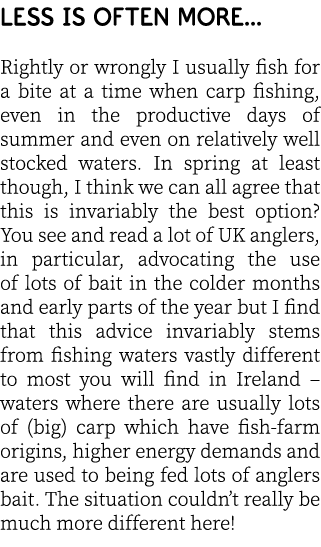 LESS IS OFTEN MORE...

Rightly or wrongly I usually fish for a bite at a time when carp fishing, even in the productive days of summer and even on relatively well stocked waters. In spring at least though, I think we can all agree that this is invariably the best option? You see and read a lot of UK anglers, in particular, advocating the use of lots of bait in the colder months and early parts of the year but I find that this advice invariably stems from fishing waters vastly different to most you will find in Ireland – waters where there are usually lots of (big) carp which have fish-farm origins, higher energy demands and are used to being fed lots of anglers bait. The situation couldn't really be much more different here!